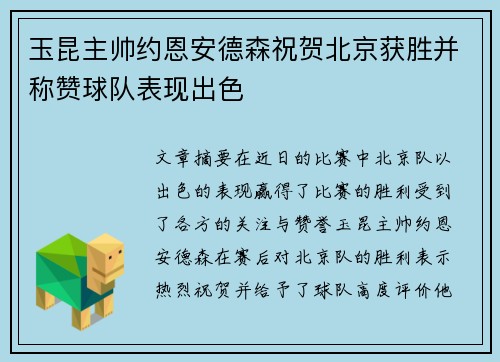 玉昆主帅约恩安德森祝贺北京获胜并称赞球队表现出色

文章摘要在近日的比赛中北京队以出色的表现赢得了比赛的胜利受到了各方的关注与赞誉玉昆主帅约恩安德森在赛后对北京队的胜利表示热烈祝贺并给予了球队高度评价他